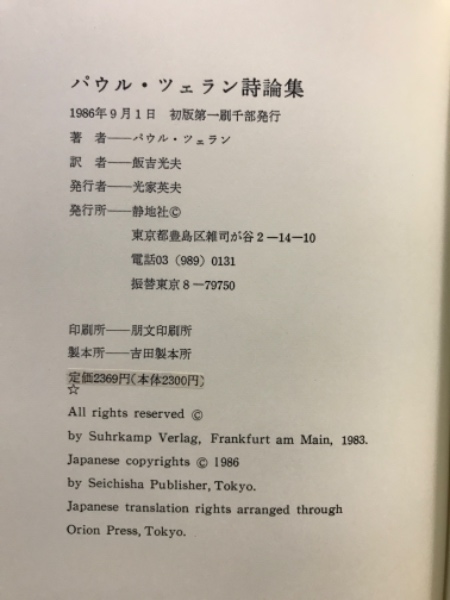 パウル・ツェラン詩論集

1986年9月1日　初版第一刷千部発行

著　者——パウル・ツェラン

訳　者——飯吉光夫

発行者——光家英夫

発行所——静地社©

東京都豊島区雑司が谷2—14—10

電話03（989）0131

振替東京8—79750

印刷所——朋文印刷所

製本所——吉田製本所

定価2369円（本体2300円）
☆

All rights reserved ©

by Suhrkamp Verlag, Frankfurt am Main, 1983.

Japanese copyrights © 1986

by Seichisha Publisher, Tokyo.

Japanese translation rights arranged through

Orion Press, Tokyo.